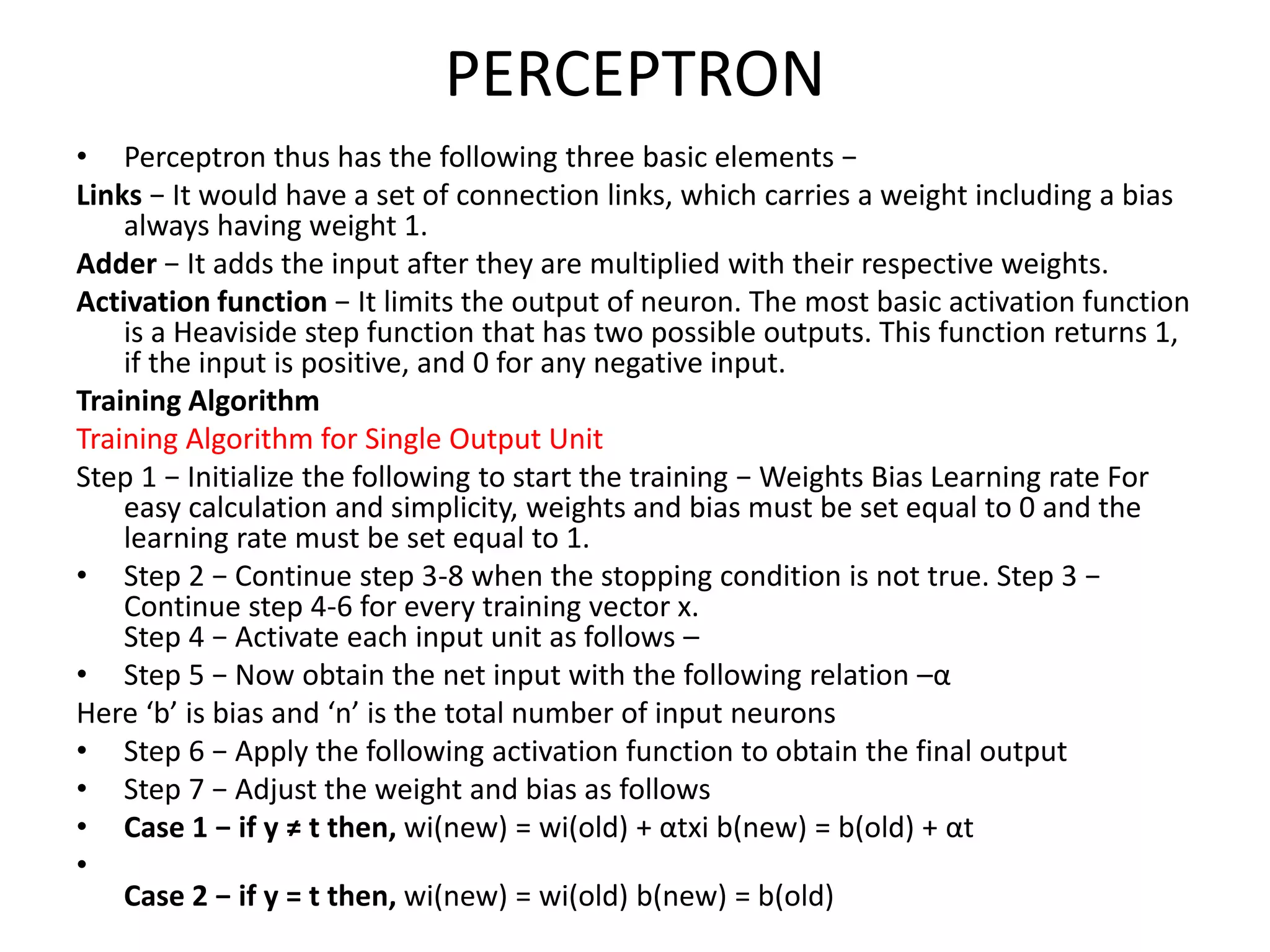 PERCEPTRON

• Perceptron thus has the following three basic elements −

Links − It would have a set of connection links, which carries a weight including a bias always having weight 1.

Adder − It adds the input after they are multiplied with their respective weights.

Activation function − It limits the output of neuron. The most basic activation function is a Heaviside step function that has two possible outputs. This function returns 1, if the input is positive, and 0 for any negative input.

Training Algorithm

Training Algorithm for Single Output Unit

Step 1 − Initialize the following to start the training − Weights Bias Learning rate For easy calculation and simplicity, weights and bias must be set equal to 0 and the learning rate must be set equal to 1.

• Step 2 − Continue step 3-8 when the stopping condition is not true. Step 3 − Continue step 4-6 for every training vector x.
Step 4 − Activate each input unit as follows –

• Step 5 − Now obtain the net input with the following relation –α

Here ‘b’ is bias and ‘n’ is the total number of input neurons

• Step 6 − Apply the following activation function to obtain the final output

• Step 7 − Adjust the weight and bias as follows

• Case 1 − if y ≠ t then, wi(new) = wi(old) + αtxi b(new) = b(old) + αt

•

Case 2 − if y = t then, wi(new) = wi(old) b(new) = b(old)